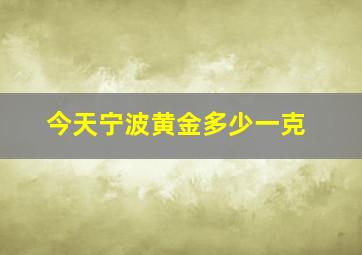 今天宁波黄金多少一克